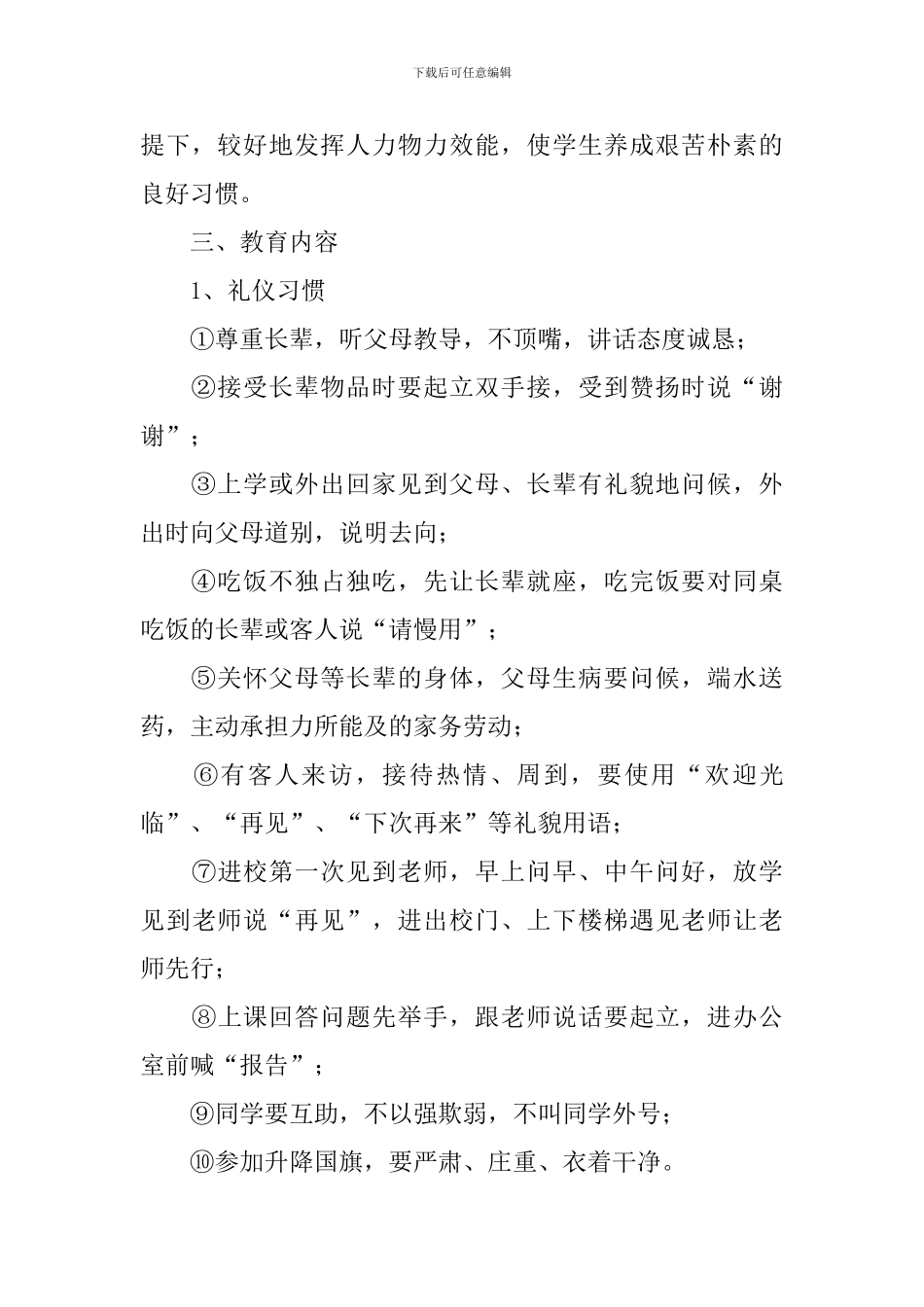 下载后可任意编辑

提下，较好地发挥人力物力效能，使学生养成艰苦朴素的良好习惯。

三、教育内容

1、礼仪习惯

①尊重长辈，听父母教导，不顶嘴，讲话态度诚恳；

②接受长辈物品时要起立双手接，受到赞扬时说“谢谢”；

③上学或外出回家见到父母、长辈有礼貌地问候，外出时向父母道别，说明去向；

④吃饭不独占独吃，先让长辈就座，吃完饭要对同桌吃饭的长辈或客人说“请慢用”；

⑤关怀父母等长辈的身体，父母生病要问候，端水送药，主动承担力所能及的家务劳动；

⑥有客人来访，接待热情、周到，要使用“欢迎光临”、“再见”、“下次再来”等礼貌用语；

⑦进校第一次见到老师，早上问早、中午问好，放学见到老师说“再见”，进出校门、上下楼梯遇见老师让老师先行；

⑧上课回答问题先举手，跟老师说话要起立，进办公室前喊“报告”；

⑨同学要互助，不以强欺弱，不叫同学外号；

⑩参加升降国旗，要严肃、庄重、衣着干净。